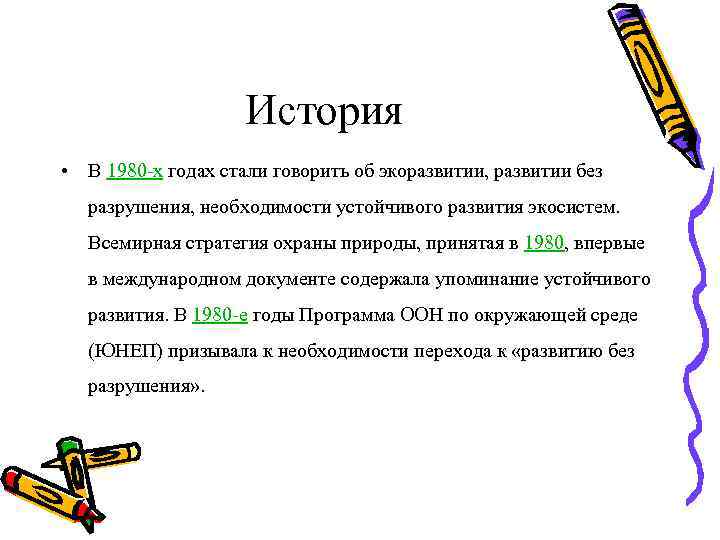 История

• В 1980-х годах стали говорить об экоразвитии, развитии без разрушения, необходимости устойчивого развития экосистем. Всемирная стратегия охраны природы, принятая в 1980, впервые в международном документе содержала упоминание устойчивого развития. В 1980-е годы Программа ООН по окружающей среде (ЮНЕП) призывала к необходимости перехода к «развитию без разрушения».